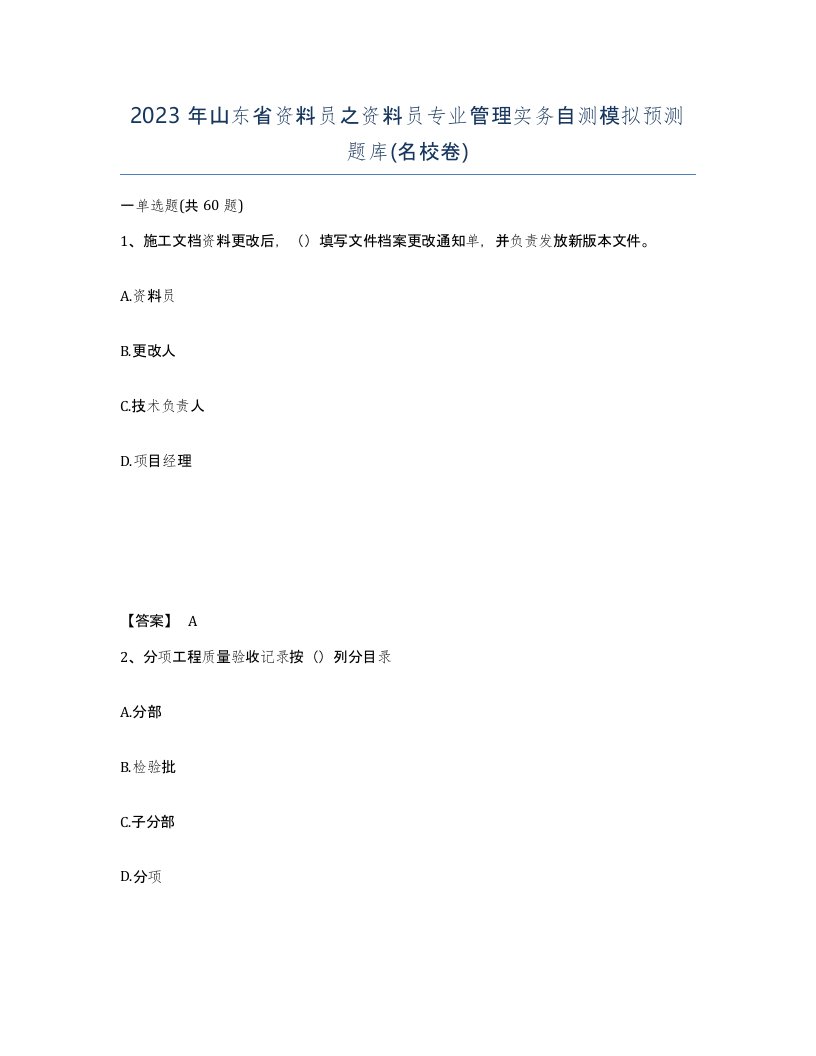 2023 年山东省资料员之资料员专业管理实务自测模拟预测题库(名校卷)

一单选题(共 60 题)

1、施工文档资料更改后，（）填写文件档案更改通知单，并负责发放新版本文件。

A.资料员

B.更改人

C.技术负责人

D.项目经理

【答案】 A

2、分项工程质量验收记录按（）列分目录

A.分部

B.检验批

C.子分部

D.分项